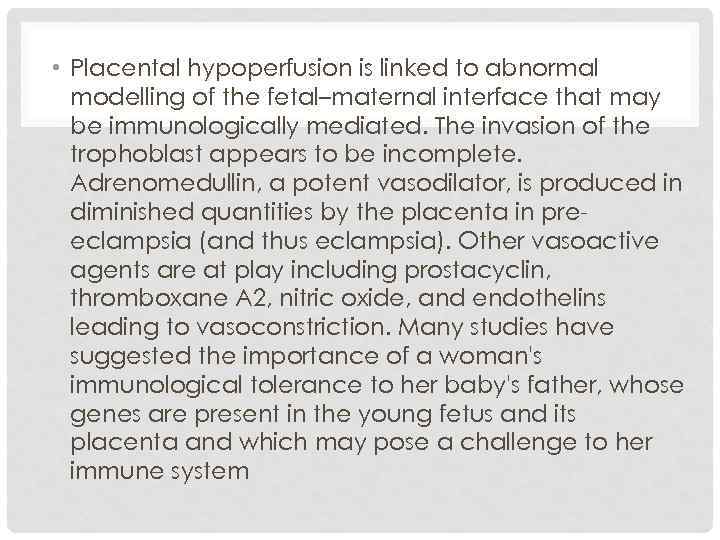 • Placental hypoperfusion is linked to abnormal modelling of the fetal–maternal interface that may be immunologically mediated. The invasion of the trophoblast appears to be incomplete. Adrenomedullin, a potent vasodilator, is produced in diminished quantities by the placenta in pre-eclampsia (and thus eclampsia). Other vasoactive agents are at play including prostacyclin, thromboxane A2, nitric oxide, and endothelins leading to vasoconstriction. Many studies have suggested the importance of a woman's immunological tolerance to her baby's father, whose genes are present in the young fetus and its placenta and which may pose a challenge to her immune system